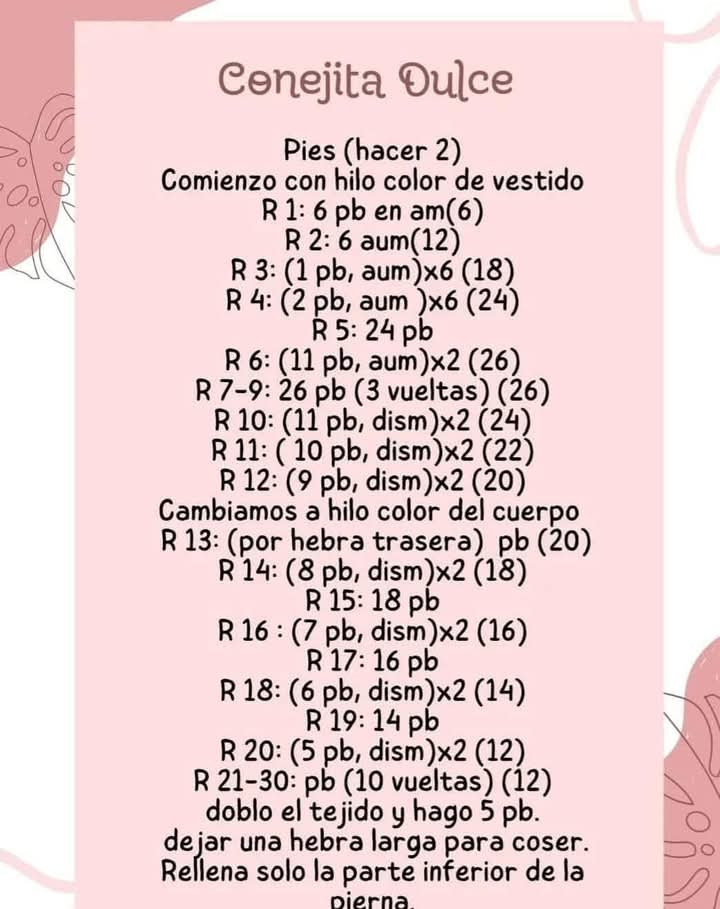 Conejita Dulce

Pies (hacer 2)
Comienzo con hilo color de vestido
R 1: 6 pb en am(6)
R 2: 6 aum(12)
R 3: (1 pb, aum)x6 (18)
R 4: (2 pb, aum )x6 (24)
R 5: 24 pb
R 6: (11 pb, aum)x2 (26)
R 7-9: 26 pb (3 vueltas) (26)
R 10: (11 pb, dism)x2 (24)
R 11: ( 10 pb, dism)x2 (22)
R 12: (9 pb, dism)x2 (20)
Cambiamos a hilo color del cuerpo
R 13: (por hebra trasera) pb (20)
R 14: (8 pb, dism)x2 (18)
R 15: 18 pb
R 16 : (7 pb, dism)x2 (16)
R 17: 16 pb
R 18: (6 pb, dism)x2 (14)
R 19: 14 pb
R 20: (5 pb, dism)x2 (12)
R 21-30: pb (10 vueltas) (12)
doblo el tejido y hago 5 pb.
dejar una hebra larga para coser.
Rellena solo la parte inferior de la pierna.